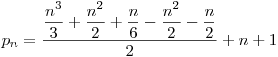 $p_n = \frac{\frac{n^3}{3} + \frac{n^2}{2} + \frac{n}{6} - \frac{n^2}{2} - \frac{n}{2}}{2} + n + 1$